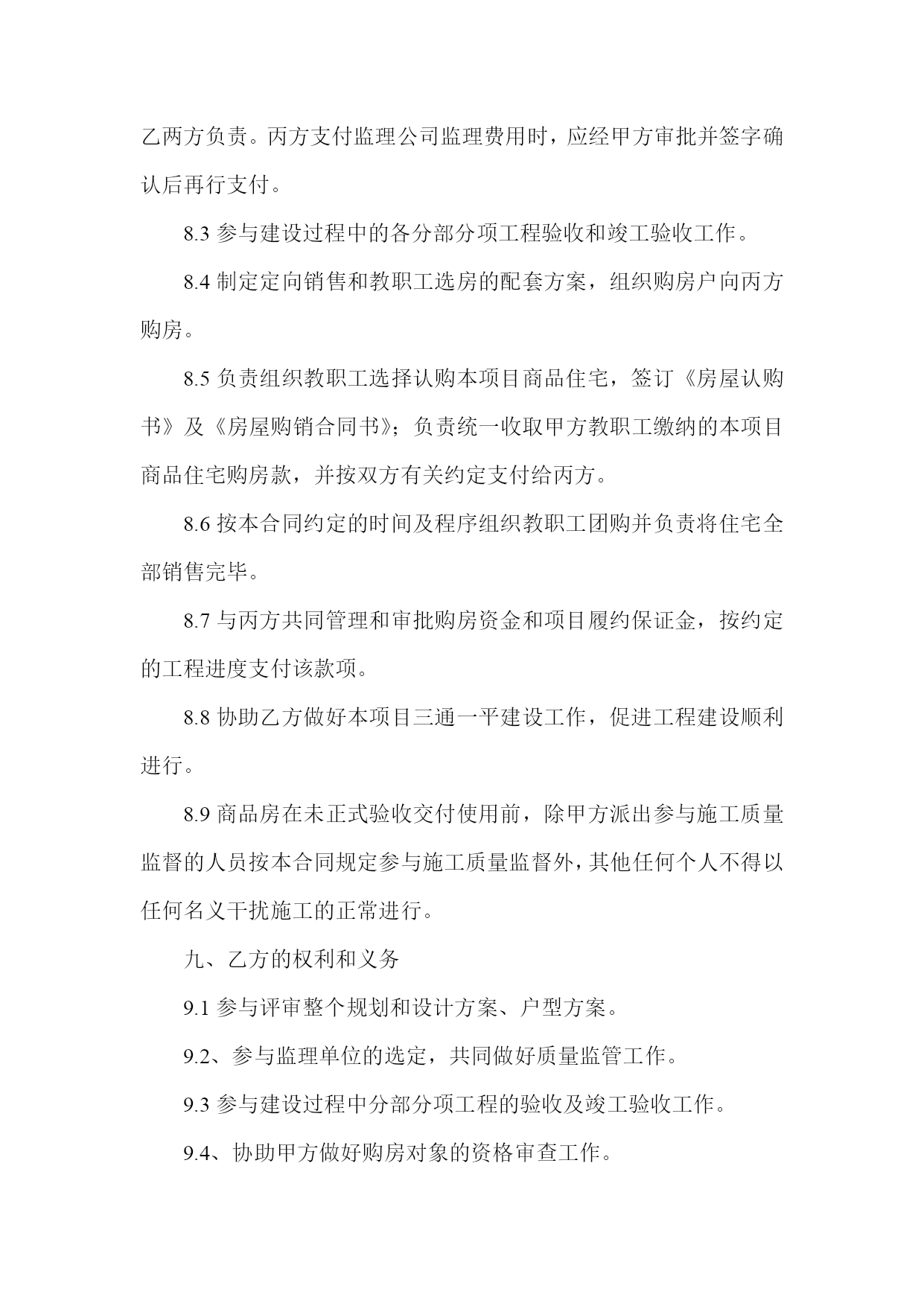 乙两方负责。丙方支付监理公司监理费用时，应经甲方审批并签字确认后再行支付。

8.3 参与建设过程中的各分部分项工程验收和竣工验收工作。

8.4 制定定向销售和教职工选房的配套方案，组织购房户向丙方购房。

8.5 负责组织教职工选择认购本项目商品住宅，签订《房屋认购书》及《房屋购销合同书》；负责统一收取甲方教职工缴纳的本项目商品住宅购房款，并按双方有关约定支付给丙方。

8.6 按本合同约定的时间及程序组织教职工团购并负责将住宅全部销售完毕。

8.7 与丙方共同管理和审批购房资金和项目履约保证金，按约定的工程进度支付该款项。

8.8 协助乙方做好本项目三通一平建设工作，促进工程建设顺利进行。

8.9 商品房在未正式验收交付使用前，除甲方派出参与施工质量监督的人员按本合同规定参与施工质量监督外，其他任何个人不得以任何名义干扰施工的正常进行。

九、乙方的权利和义务

9.1 参与评审整个规划和设计方案、户型方案。

9.2、参与监理单位的选定，共同做好质量监管工作。

9.3 参与建设过程中分部分项工程的验收及竣工验收工作。

9.4、协助甲方做好购房对象的资格审查工作。